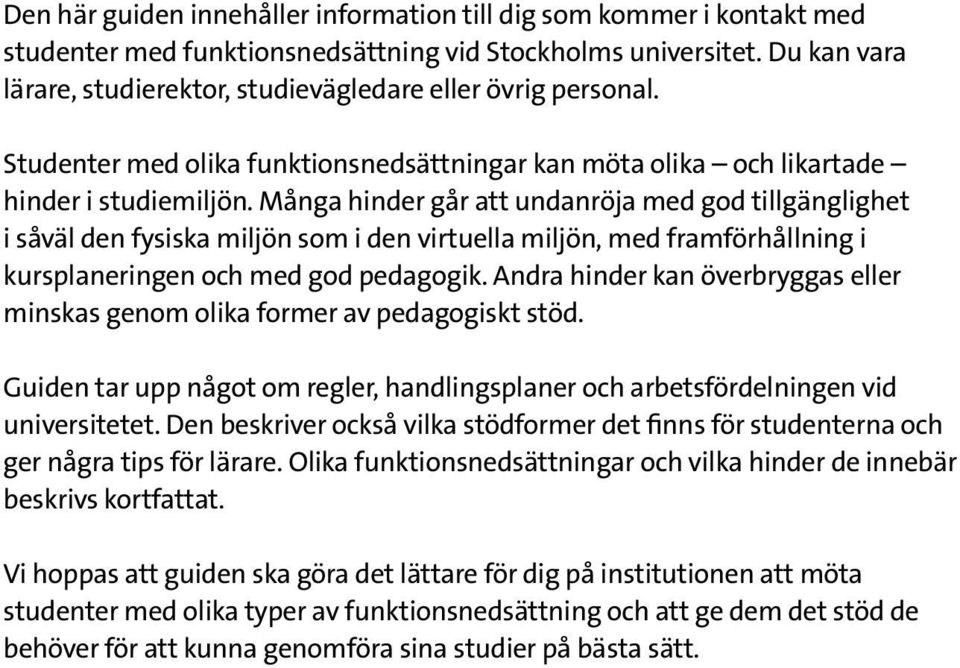 Den här guiden innehåller information till dig som kommer i kontakt med studenter med funktionsnedsättning vid Stockholms universitet. Du kan vara lärare, studierektor, studievägledare eller övrig personal.

Studenter med olika funktionsnedsättningar kan möta olika – och likartade – hinder i studiemiljön. Många hinder går att undanröja med god tillgänglighet i såväl den fysiska miljön som i den virtuella miljön, med framförhållning i kursplaneringen och med god pedagogik. Andra hinder kan överbryggas eller minskas genom olika former av pedagogiskt stöd.

Guiden tar upp något om regler, handlingsplaner och arbetsfördelningen vid universitetet. Den beskriver också vilka stödformer det finns för studenterna och ger några tips för lärare. Olika funktionsnedsättningar och vilka hinder de innebär beskrivs kortfattat.

Vi hoppas att guiden ska göra det lättare för dig på institutionen att möta studenter med olika typer av funktionsnedsättning och att ge dem det stöd de behöver för att kunna genomföra sina studier på bästa sätt.